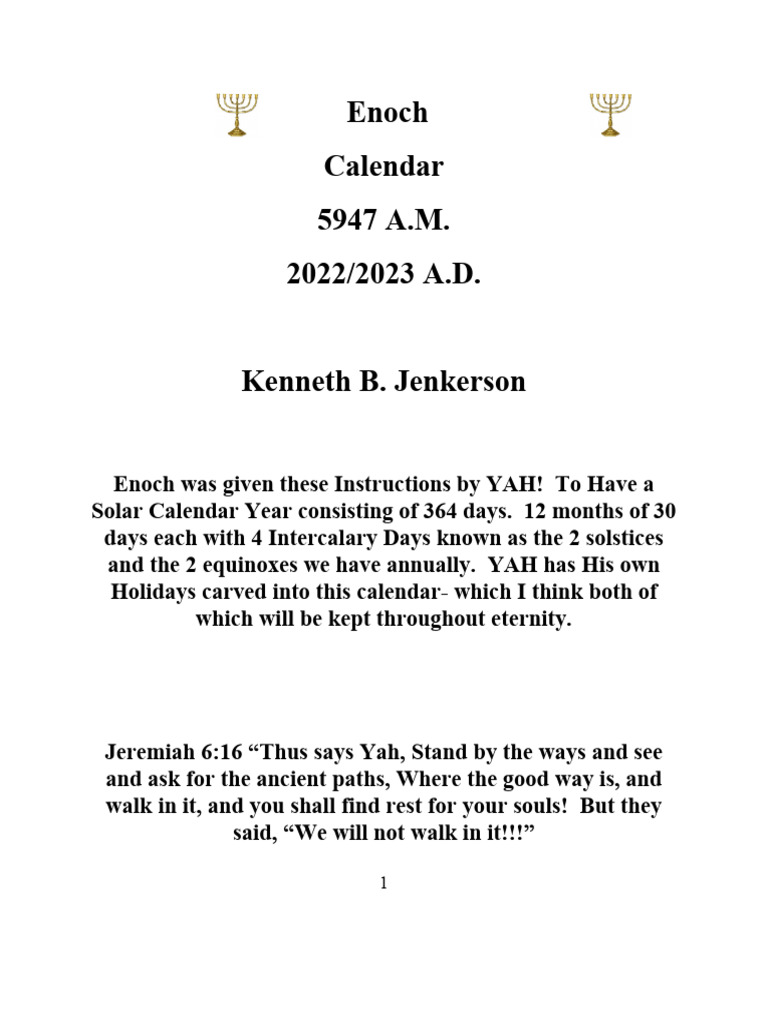 Enoch

Calendar

5947 A.M.

2022/2023 A.D.

Kenneth B. Jenkerson

Enoch was given these Instructions by YAH! To Have a Solar Calendar Year consisting of 364 days. 12 months of 30 days each with 4 Intercalary Days known as the 2 solstices and the 2 equinoxes we have annually. YAH has His own Holidays carved into this calendar- which I think both of which will be kept throughout eternity.

Jeremiah 6:16 “Thus says Yah, Stand by the ways and see and ask for the ancient paths, Where the good way is, and walk in it, and you shall find rest for your souls! But they said, “We will not walk in it!!!”

1